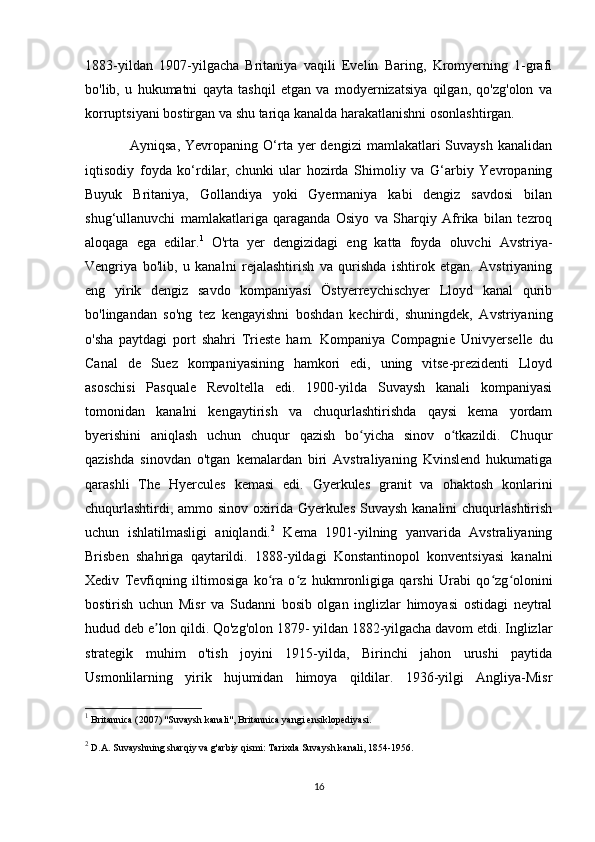 1883-yildan 1907-yilgacha Britaniya vaqili Evelin Baring, Kromyerning 1-grafi bo'lib, u hukumatni qayta tashqil etgan va modyernizatsiya qilgan, qo'zg'olon va korruptsiyani bostirgan va shu tariqa kanalda harakatlanishni osonlashtirgan.

Ayniqsa, Yevropaning O‘rta yer dengizi mamlakatlari Suvaysh kanalidan iqtisodiy foyda ko‘rdilar, chunki ular hozirda Shimoliy va G‘arbiy Yevropaning Buyuk Britaniya, Gollandiya yoki Gyermaniya kabi dengiz savdosi bilan shug‘ullanuvchi mamlakatlariga qaraganda Osiyo va Sharqiy Afrika bilan tezroq aloqaga ega edilar.$^1$ O'rta yer dengizidagi eng katta foyda oluvchi Avstriya-Vengriya bo'lib, u kanalni rejalashtirish va qurishda ishtirok etgan. Avstriyaning eng yirik dengiz savdo kompaniyasi Östyerreychischyer Lloyd kanal qurib bo'lingandan so'ng tez kengayishni boshdan kechirdi, shuningdek, Avstriyaning o'sha paytdagi port shahri Trieste ham. Kompaniya Compagnie Univyerselle du Canal de Suez kompaniyasining hamkori edi, uning vitse-prezidenti Lloyd asoschisi Pasquale Revoltella edi. 1900-yilda Suvaysh kanali kompaniyasi tomonidan kanalni kengaytirish va chuqurlashtirishda qaysi kema yordam byerishini aniqlash uchun chuqur qazish bo‘yicha sinov o‘tkazildi. Chuqur qazishda sinovdan o'tgan kemalardan biri Avstraliyaning Kvinslend hukumatiga qarashli The Hyercules kemasi edi. Gyerkules granit va ohaktosh konlarini chuqurlashtirdi, ammo sinov oxirida Gyerkules Suvaysh kanalini chuqurlashtirish uchun ishlatilmasligi aniqlandi.$^2$ Kema 1901-yilning yanvarida Avstraliyaning Brisben shahriga qaytarildi. 1888-yildagi Konstantinopol konventsiyasi kanalni Xediv Tevfiqning iltimosiga ko‘ra o‘z hukmronligiga qarshi Urabi qo‘zg‘olonini bostirish uchun Misr va Sudanni bosib olgan inglizlar himoyasi ostidagi neytral hudud deb e’lon qildi. Qo'zg'olon 1879- yildan 1882-yilgacha davom etdi. Inglizlar strategik muhim o'tish joyini 1915-yilda, Birinchi jahon urushi paytida Usmonlilarning yirik hujumidan himoya qildilar. 1936-yilgi Angliya-Misr

$^1$ Britannica (2007) "Suvaysh kanali", Britannica yangi ensiklopediyasi.

$^2$ D.A. Suvayshning sharqiy va g'arbiy qismi: Tarixda Suvaysh kanali, 1854-1956.

16